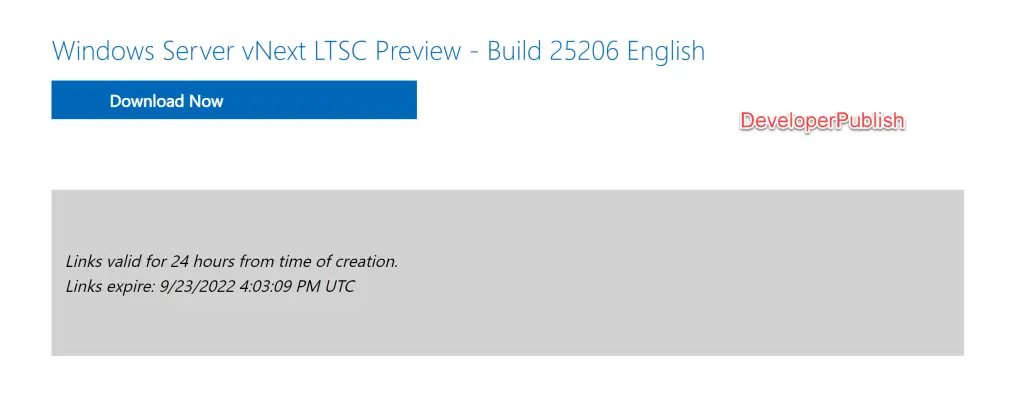 Windows Server vNext LTSC Preview - Build 25206 English

Download Now

DeveloperPublish

Links valid for 24 hours from time of creation.
Links expire: 9/23/2022 4:03:09 PM UTC